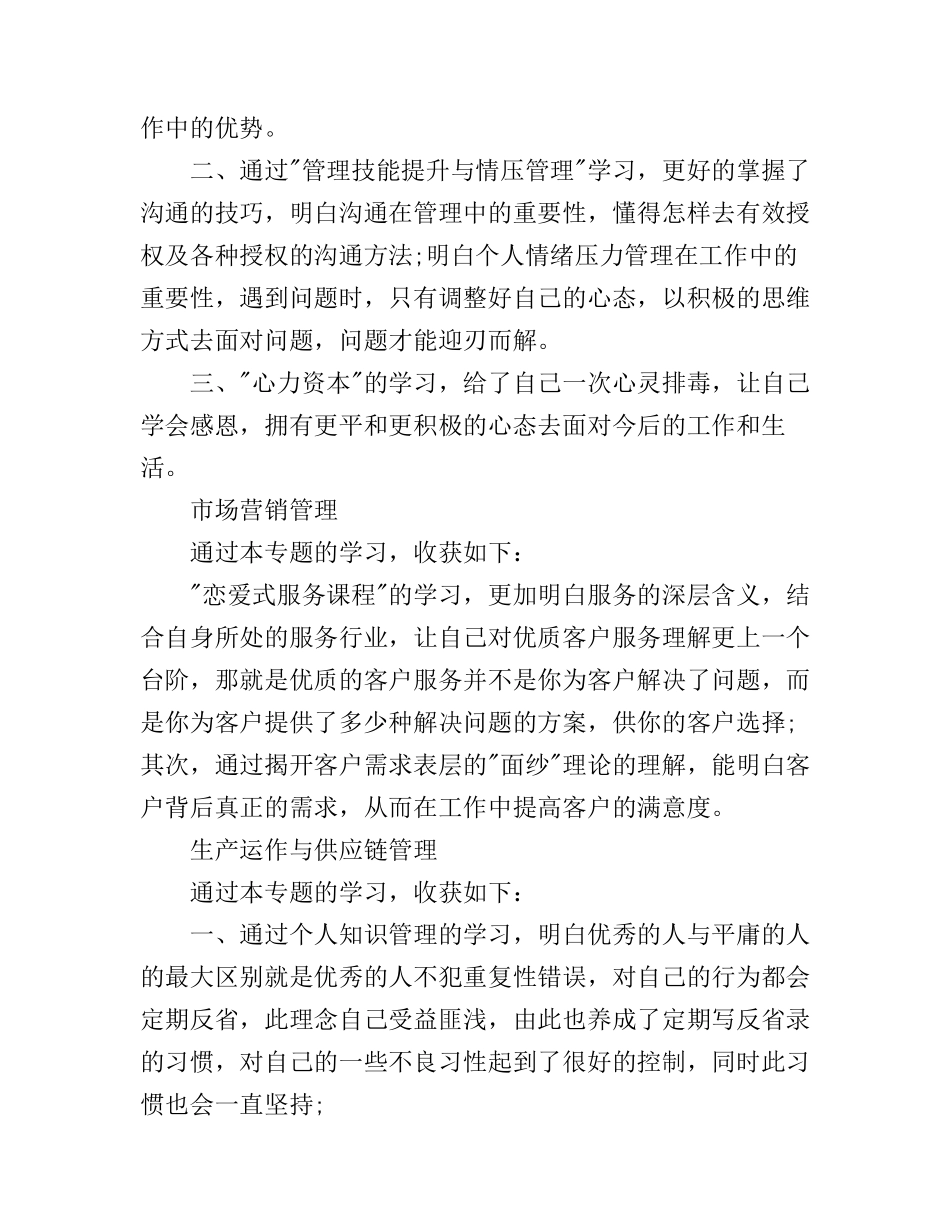 作中的优势。

二、通过"管理技能提升与情压管理"学习，更好的掌握了沟通的技巧，明白沟通在管理中的重要性，懂得怎样去有效授权及各种授权的沟通方法;明白个人情绪压力管理在工作中的重要性，遇到问题时，只有调整好自己的心态，以积极的思维方式去面对问题，问题才能迎刃而解。

三、"心力资本"的学习，给了自己一次心灵排毒，让自己学会感恩，拥有更平和更积极的心态去面对今后的工作和生活。

市场营销管理

通过本专题的学习，收获如下：

"恋爱式服务课程"的学习，更加明白服务的深层含义，结合自身所处的服务行业，让自己对优质客户服务理解更上一个台阶，那就是优质的客户服务并不是你为客户解决了问题，而是你为客户提供了多少种解决问题的方案，供你的客户选择;其次，通过揭开客户需求表层的"面纱"理论的理解，能明白客户背后真正的需求，从而在工作中提高客户的满意度。

生产运作与供应链管理

通过本专题的学习，收获如下：

一、通过个人知识管理的学习，明白优秀的人与平庸的人的最大区别就是优秀的人不犯重复性错误，对自己的行为都会定期反省，此理念自己受益匪浅，由此也养成了定期写反省录的习惯，对自己的一些不良习性起到了很好的控制，同时此习惯也会一直坚持;